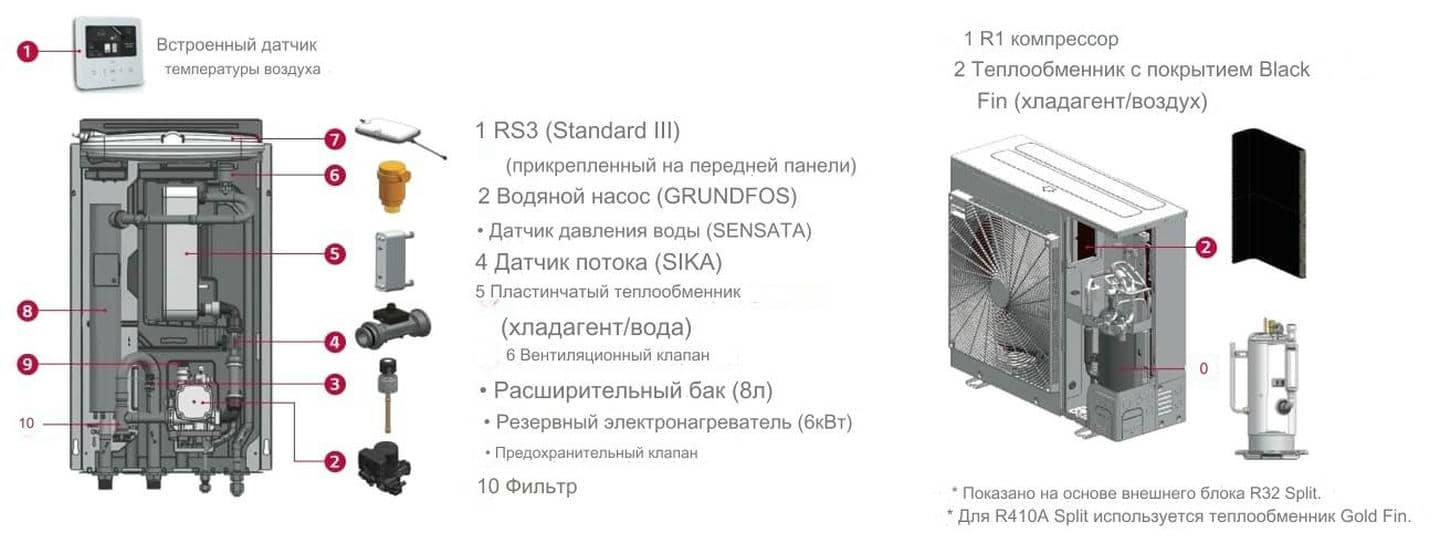 1 Встроенный датчик температуры воздуха

7
6
5
8
4
9
3
10
2

1 RS3 (Standard III) (прикрепленный на передней панели)
2 Водяной насос (GRUNDFOS)
• Датчик давления воды (SENSATA)
4 Датчик потока (SIKA)
5 Пластинчатый теплообменник (хладагент/вода)
6 Вентиляционный клапан
• Расширительный бак (8л)
• Резервный электронагреватель (6кВт)
• Предохранительный клапан
10 Фильтр

1 R1 компрессор
2 Теплообменник с покрытием Black Fin (хладагент/воздух)

2
0

* Показано на основе внешнего блока R32 Split.
* Для R410A Split используется теплообменник Gold Fin.